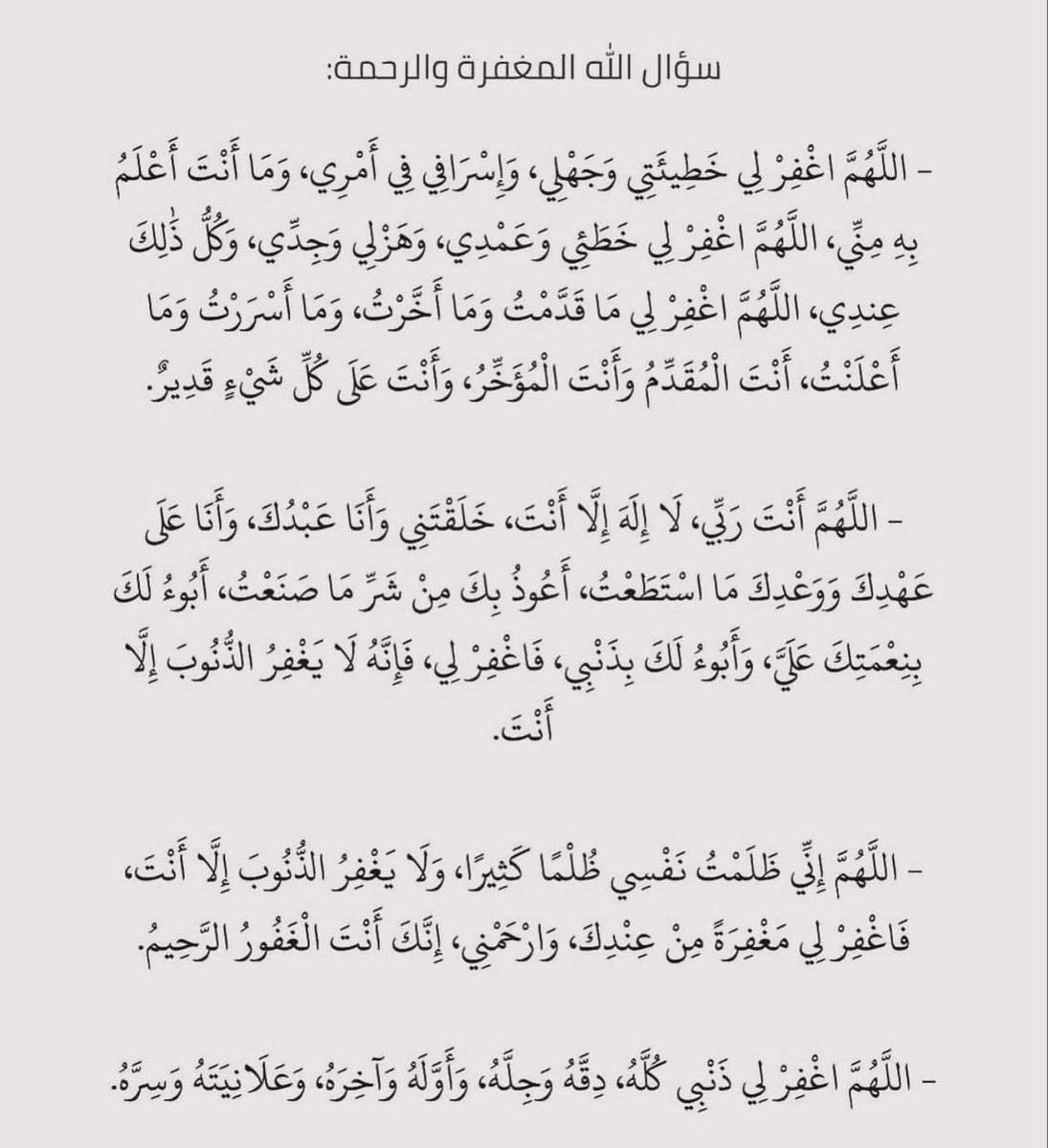 سؤال الله المغفرة والرحمة:

- اللَّهُمَّ اغْفِرْ لِي خَطِيئَتِي وَجَهْلِي، وَإِسْرَافِي فِي أَمْرِي، وَمَا أَنْتَ أَعْلَمُ بِهِ مِنِّي، اللَّهُمَّ اغْفِرْ لِي خَطَئِي وَعَمْدِي، وَهَزْلِي وَجِدِّي، وَكُلُّ ذَٰلِكَ عِنْدِي، اللَّهُمَّ اغْفِرْ لِي مَا قَدَّمْتُ وَمَا أَخَّرْتُ، وَمَا أَسْرَرْتُ وَمَا أَعْلَنْتُ، أَنْتَ الْمُقَدِّمُ وَأَنْتَ الْمُؤَخِّرُ، وَأَنْتَ عَلَى كُلِّ شَيْءٍ قَدِيرٌ.

- اللَّهُمَّ أَنْتَ رَبِّي، لَا إِلَهَ إِلَّا أَنْتَ، خَلَقْتَنِي وَأَنَا عَبْدُكَ، وَأَنَا عَلَى عَهْدِكَ وَوَعْدِكَ مَا اسْتَطَعْتُ، أَعُوذُ بِكَ مِنْ شَرِّ مَا صَنَعْتُ، أَبُوءُ لَكَ بِنِعْمَتِكَ عَلَيَّ، وَأَبُوءُ لَكَ بِذَنْبِي، فَاغْفِرْ لِي، فَإِنَّهُ لَا يَغْفِرُ الذُّنُوبَ إِلَّا أَنْتَ.

- اللَّهُمَّ إِنِّي ظَلَمْتُ نَفْسِي ظُلْمًا كَثِيرًا، وَلَا يَغْفِرُ الذُّنُوبَ إِلَّا أَنْتَ، فَاغْفِرْ لِي مَغْفِرَةً مِنْ عِنْدِكَ، وَارْحَمْنِي، إِنَّكَ أَنْتَ الْغَفُورُ الرَّحِيمُ.

- اللَّهُمَّ اغْفِرْ لِي ذَنْبِي كُلَّهُ، دِقَّهُ وَجِلَّهُ، وَأَوَّلَهُ وَآخِرَهُ، وَعَلَانِيَتَهُ وَسِرَّهُ.